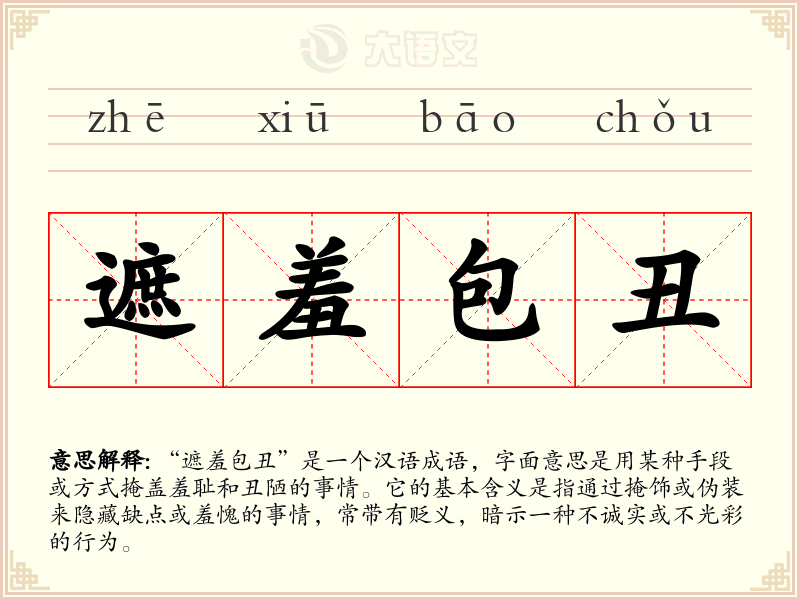 zhē xiū bāo chǒu

遮 羞 包 丑

意思解释:“遮羞包丑”是一个汉语成语，字面意思是用某种手段或方式掩盖羞耻和丑陋的事情。它的基本含义是指通过掩饰或伪装来隐藏缺点或羞愧的事情，常带有贬义，暗示一种不诚实或不光彩的行为。

大语文